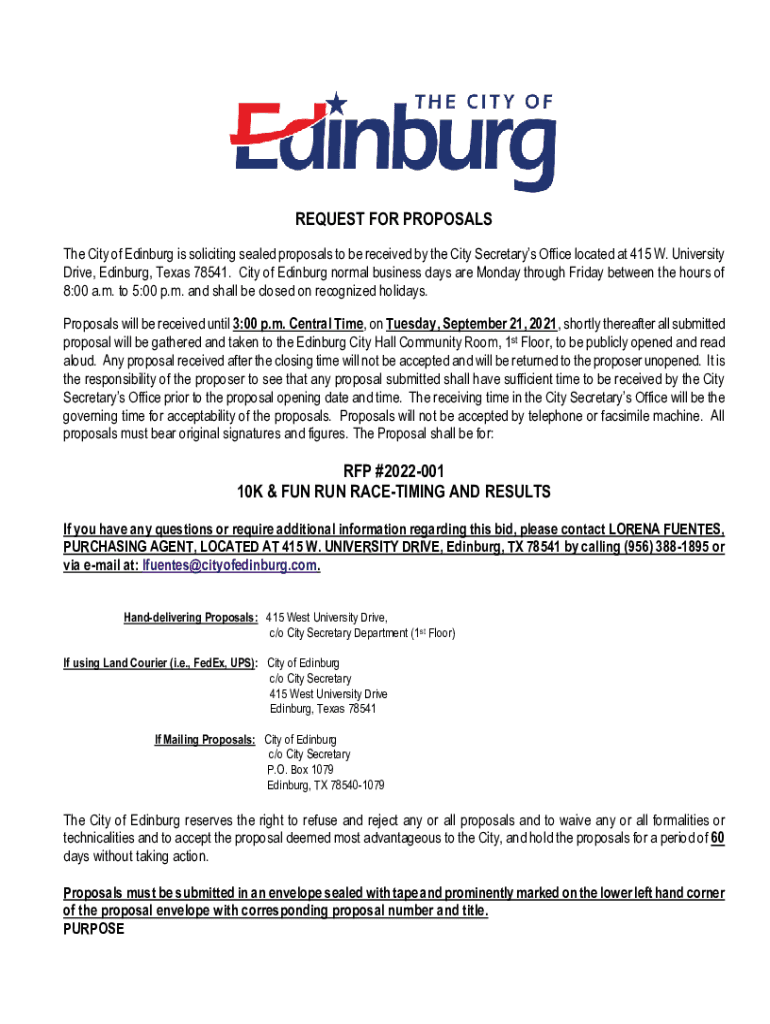 THE CITY OF
Edinburg

REQUEST FOR PROPOSALS

The City of Edinburg is soliciting sealed proposals to be received by the City Secretary's Office located at 415 W. University Drive, Edinburg, Texas 78541. City of Edinburg normal business days are Monday through Friday between the hours of 8:00 a.m. to 5:00 p.m. and shall be closed on recognized holidays.

Proposals will be received until 3:00 p.m. Central Time, on Tuesday, September 21, 2021, shortly thereafter all submitted proposal will be gathered and taken to the Edinburg City Hall Community Room, 1st Floor, to be publicly opened and read aloud. Any proposal received after the closing time will not be accepted and will be returned to the proposer unopened. It is the responsibility of the proposer to see that any proposal submitted shall have sufficient time to be received by the City Secretary's Office prior to the proposal opening date and time. The receiving time in the City Secretary's Office will be the governing time for acceptability of the proposals. Proposals will not be accepted by telephone or facsimile machine. All proposals must bear original signatures and figures. The Proposal shall be for:

RFP #2022-001
10K & FUN RUN RACE-TIMING AND RESULTS

If you have any questions or require additional information regarding this bid, please contact LORENA FUENTES, PURCHASING AGENT, LOCATED AT 415 W. UNIVERSITY DRIVE, Edinburg, TX 78541 by calling (956) 388-1895 or via e-mail at: lfuentes@cityofedinburg.com.

Hand-delivering Proposals: 415 West University Drive,
c/o City Secretary Department (1st Floor)

If using Land Courier (i.e., FedEx, UPS): City of Edinburg
c/o City Secretary
415 West University Drive
Edinburg, Texas 78541

If Mailing Proposals: City of Edinburg
c/o City Secretary
P.O. Box 1079
Edinburg, TX 78540-1079

The City of Edinburg reserves the right to refuse and reject any or all proposals and to waive any or all formalities or technicalities and to accept the proposal deemed most advantageous to the City, and hold the proposals for a period of 60 days without taking action.

Proposals must be submitted in an envelope sealed with tape and prominently marked on the lower left hand corner of the proposal envelope with corresponding proposal number and title.
PURPOSE